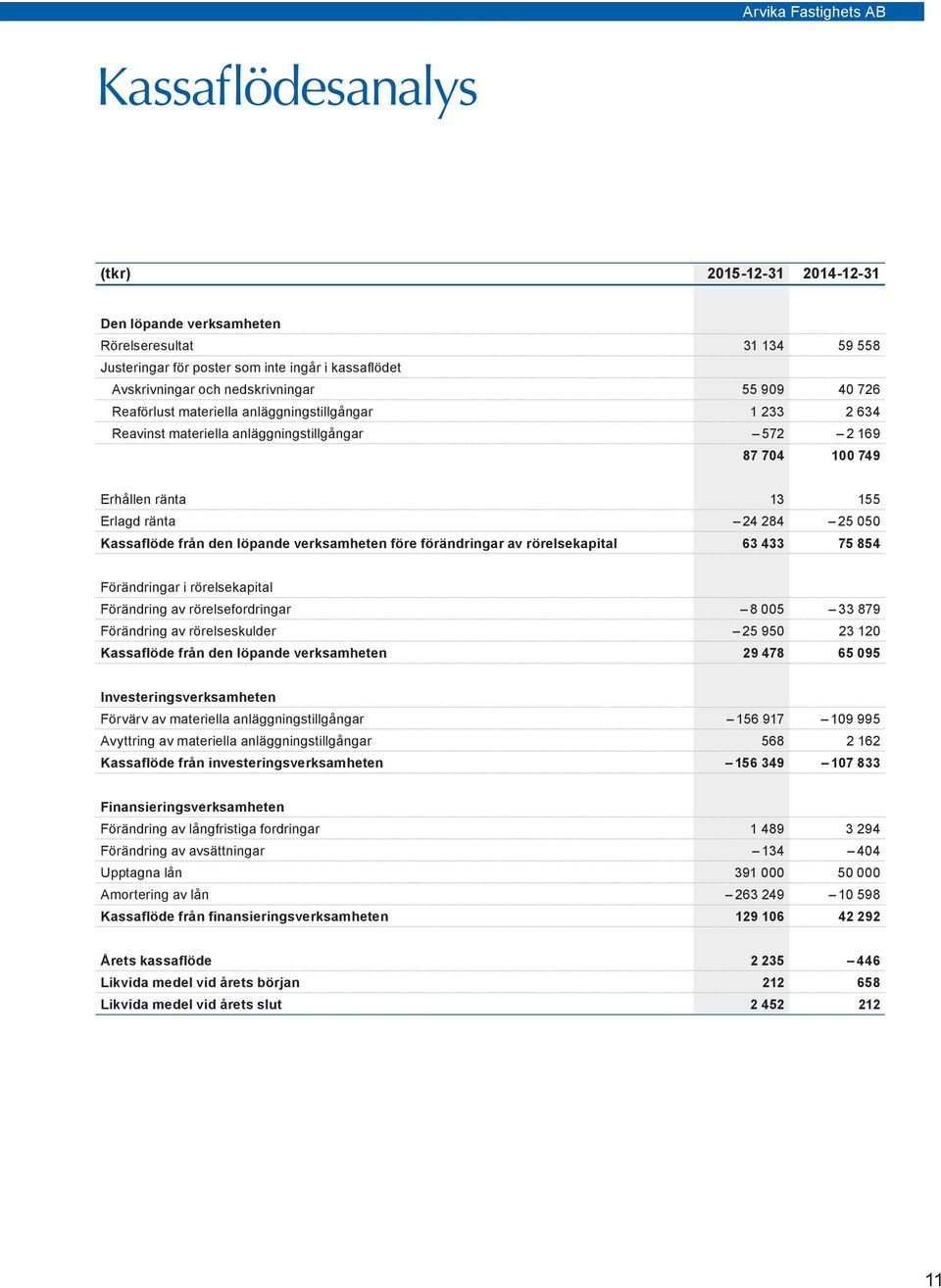 Arvika Fastighets AB

Kassaflödesanalys

| (tkr) | 2015-12-31 | 2014-12-31 |
|---|---|---|
| Den löpande verksamheten | | |
| Rörelseresultat | 31 134 | 59 558 |
| Justeringar för poster som inte ingår i kassaflödet | | |
| Avskrivningar och nedskrivningar | 55 909 | 40 726 |
| Reaförlust materiella anläggningstillgångar | 1 233 | 2 634 |
| Reavinst materiella anläggningstillgångar | – 572 | – 2 169 |
| | 87 704 | 100 749 |
| Erhållen ränta | 13 | 155 |
| Erlagd ränta | – 24 284 | – 25 050 |
| Kassaflöde från den löpande verksamheten före förändringar av rörelsekapital | 63 433 | 75 854 |
| Förändringar i rörelsekapital | | |
| Förändring av rörelsefordringar | – 8 005 | – 33 879 |
| Förändring av rörelseskulder | – 25 950 | 23 120 |
| Kassaflöde från den löpande verksamheten | 29 478 | 65 095 |
| Investeringsverksamheten | | |
| Förvärv av materiella anläggningstillgångar | – 156 917 | – 109 995 |
| Avyttring av materiella anläggningstillgångar | 568 | 2 162 |
| Kassaflöde från investeringsverksamheten | – 156 349 | – 107 833 |
| Finansieringsverksamheten | | |
| Förändring av långfristiga fordringar | 1 489 | 3 294 |
| Förändring av avsättningar | – 134 | – 404 |
| Upptagna lån | 391 000 | 50 000 |
| Amortering av lån | – 263 249 | – 10 598 |
| Kassaflöde från finansieringsverksamheten | 129 106 | 42 292 |
| Årets kassaflöde | 2 235 | – 446 |
| Likvida medel vid årets början | 212 | 658 |
| Likvida medel vid årets slut | 2 452 | 212 |

11